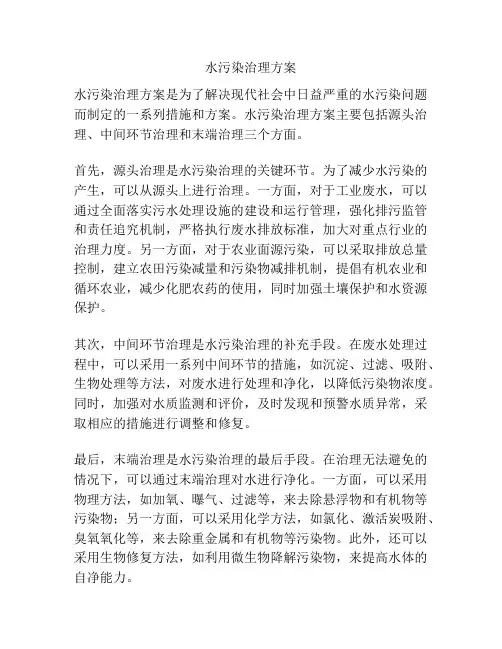 水污染治理方案

水污染治理方案是为了解决现代社会中日益严重的水污染问题而制定的一系列措施和方案。水污染治理方案主要包括源头治理、中间环节治理和末端治理三个方面。

首先，源头治理是水污染治理的关键环节。为了减少水污染的产生，可以从源头上进行治理。一方面，对于工业废水，可以通过全面落实污水处理设施的建设和运行管理，强化排污监管和责任追究机制，严格执行废水排放标准，加大对重点行业的治理力度。另一方面，对于农业面源污染，可以采取排放总量控制，建立农田污染减量和污染物减排机制，提倡有机农业和循环农业，减少化肥农药的使用，同时加强土壤保护和水资源保护。

其次，中间环节治理是水污染治理的补充手段。在废水处理过程中，可以采用一系列中间环节的措施，如沉淀、过滤、吸附、生物处理等方法，对废水进行处理和净化，以降低污染物浓度。同时，加强对水质监测和评价，及时发现和预警水质异常，采取相应的措施进行调整和修复。

最后，末端治理是水污染治理的最后手段。在治理无法避免的情况下，可以通过末端治理对水进行净化。一方面，可以采用物理方法，如加氧、曝气、过滤等，来去除悬浮物和有机物等污染物；另一方面，可以采用化学方法，如氯化、激活炭吸附、臭氧氧化等，来去除重金属和有机物等污染物。此外，还可以采用生物修复方法，如利用微生物降解污染物，来提高水体的自净能力。